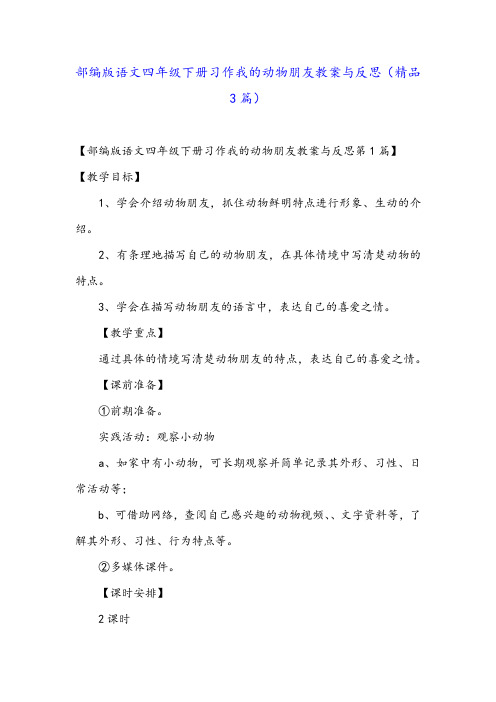 部编版语文四年级下册习作我的动物朋友教案与反思（精品3篇）

【部编版语文四年级下册习作我的动物朋友教案与反思第1篇】

【教学目标】

1、学会介绍动物朋友，抓住动物鲜明特点进行形象、生动的介绍。

2、有条理地描写自己的动物朋友，在具体情境中写清楚动物的特点。

3、学会在描写动物朋友的语言中，表达自己的喜爱之情。

【教学重点】

通过具体的情境写清楚动物朋友的特点，表达自己的喜爱之情。

【课前准备】

①前期准备。

实践活动：观察小动物

a、如家中有小动物，可长期观察并简单记录其外形、习性、日常活动等；

b、可借助网络，查阅自己感兴趣的动物视频、、文字资料等，了解其外形、习性、行为特点等。

②多媒体课件。

【课时安排】

2课时